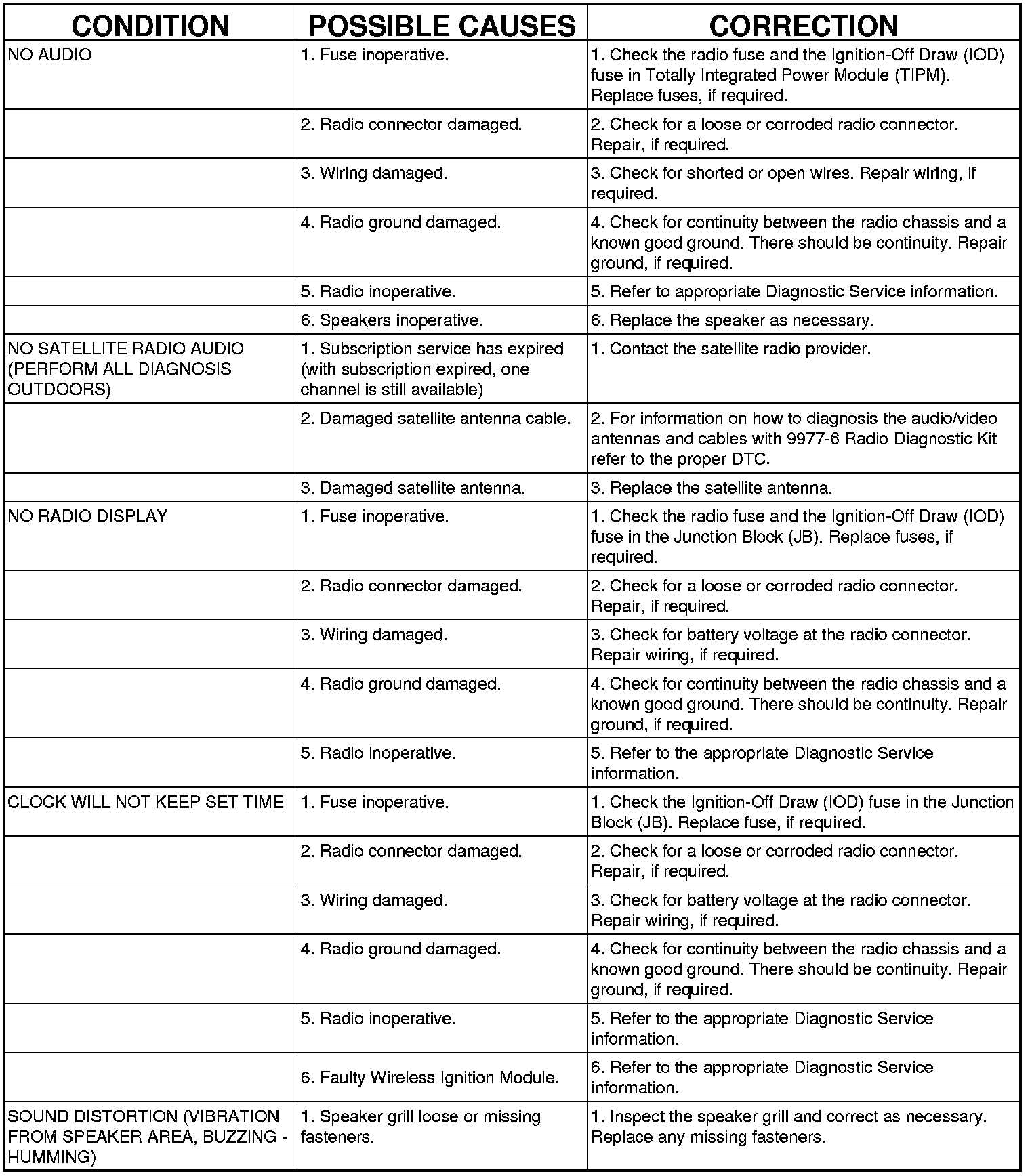 | CONDITION | POSSIBLE CAUSES | CORRECTION |
|---|---|---|
| NO AUDIO | 1. Fuse inoperative. | 1. Check the radio fuse and the Ignition-Off Draw (IOD) fuse in Totally Integrated Power Module (TIPM). Replace fuses, if required. |
| | 2. Radio connector damaged. | 2. Check for a loose or corroded radio connector. Repair, if required. |
| | 3. Wiring damaged. | 3. Check for shorted or open wires. Repair wiring, if required. |
| | 4. Radio ground damaged. | 4. Check for continuity between the radio chassis and a known good ground. There should be continuity. Repair ground, if required. |
| | 5. Radio inoperative. | 5. Refer to appropriate Diagnostic Service information. |
| | 6. Speakers inoperative. | 6. Replace the speaker as necessary. |
| NO SATELLITE RADIO AUDIO (PERFORM ALL DIAGNOSIS OUTDOORS) | 1. Subscription service has expired (with subscription expired, one channel is still available) | 1. Contact the satellite radio provider. |
| | 2. Damaged satellite antenna cable. | 2. For information on how to diagnosis the audio/video antennas and cables with 9977-6 Radio Diagnostic Kit refer to the proper DTC. |
| | 3. Damaged satellite antenna. | 3. Replace the satellite antenna. |
| NO RADIO DISPLAY | 1. Fuse inoperative. | 1. Check the radio fuse and the Ignition-Off Draw (IOD) fuse in the Junction Block (JB). Replace fuses, if required. |
| | 2. Radio connector damaged. | 2. Check for a loose or corroded radio connector. Repair, if required. |
| | 3. Wiring damaged. | 3. Check for battery voltage at the radio connector. Repair wiring, if required. |
| | 4. Radio ground damaged. | 4. Check for continuity between the radio chassis and a known good ground. There should be continuity. Repair ground, if required. |
| | 5. Radio inoperative. | 5. Refer to the appropriate Diagnostic Service information. |
| CLOCK WILL NOT KEEP SET TIME | 1. Fuse inoperative. | 1. Check the Ignition-Off Draw (IOD) fuse in the Junction Block (JB). Replace fuse, if required. |
| | 2. Radio connector damaged. | 2. Check for a loose or corroded radio connector. Repair, if required. |
| | 3. Wiring damaged. | 3. Check for battery voltage at the radio connector. Repair wiring, if required. |
| | 4. Radio ground damaged. | 4. Check for continuity between the radio chassis and a known good ground. There should be continuity. Repair ground, if required. |
| | 5. Radio inoperative. | 5. Refer to the appropriate Diagnostic Service information. |
| | 6. Faulty Wireless Ignition Module. | 6. Refer to the appropriate Diagnostic Service information. |
| SOUND DISTORTION (VIBRATION FROM SPEAKER AREA, BUZZING - HUMMING) | 1. Speaker grill loose or missing fasteners. | 1. Inspect the speaker grill and correct as necessary. Replace any missing fasteners. |